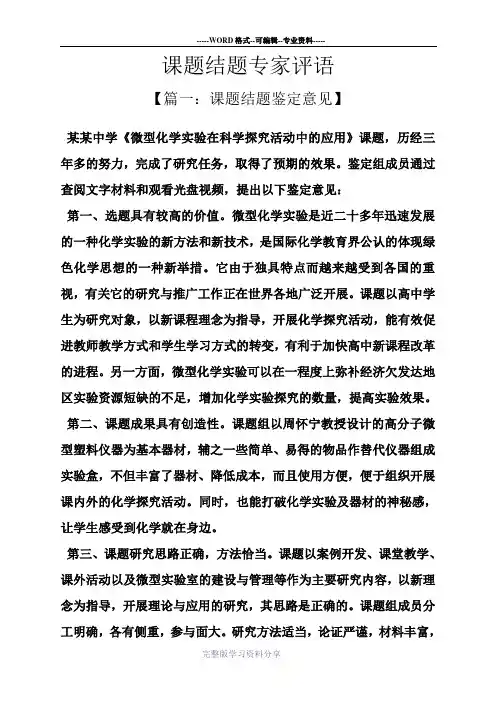 -----WORD格式--可编辑--专业资料-----

课题结题专家评语

【篇一：课题结题鉴定意见】

某某中学《微型化学实验在科学探究活动中的应用》课题，历经三年多的努力，完成了研究任务，取得了预期的效果。鉴定组成员通过查阅文字材料和观看光盘视频，提出以下鉴定意见：

第一、选题具有较高的价值。微型化学实验是近二十多年迅速发展的一种化学实验的新方法和新技术，是国际化学教育界公认的体现绿色化学思想的一种新举措。它由于独具特点而越来越受到各国的重视，有关它的研究与推广工作正在世界各地广泛开展。课题以高中学生为研究对象，以新课程理念为指导，开展化学探究活动，能有效促进教师教学方式和学生学习方式的转变，有利于加快高中新课程改革的进程。另一方面，微型化学实验可以在一程度上弥补经济欠发达地区实验资源短缺的不足，增加化学实验探究的数量，提高实验效果。

第二、课题成果具有创造性。课题组以周怀宁教授设计的高分子微型塑料仪器为基本器材，辅之一些简单、易得的物品作替代仪器组成实验盒，不但丰富了器材、降低成本，而且使用方便，便于组织开展课内外的化学探究活动。同时，也能打破化学实验及器材的神秘感，让学生感受到化学就在身边。

第三、课题研究思路正确，方法恰当。课题以案例开发、课堂教学、课外活动以及微型实验室的建设与管理等作为主要研究内容，以新理念为指导，开展理论与应用的研究，其思路是正确的。课题组成员分工明确，各有侧重，参与面大。研究方法适当，论证严谨，材料丰富，

完整版学习资料分享